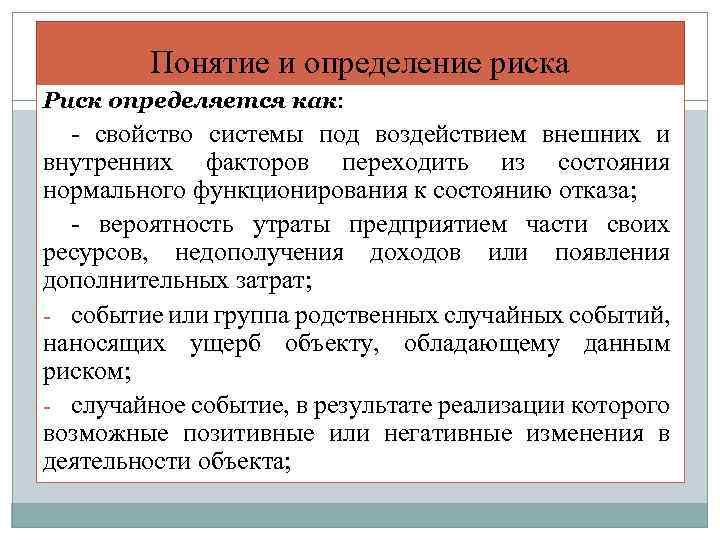 Понятие и определение риска

Риск определяется как:

- свойство системы под воздействием внешних и внутренних факторов переходить из состояния нормального функционирования к состоянию отказа;

- вероятность утраты предприятием части своих ресурсов, недополучения доходов или появления дополнительных затрат;

- событие или группа родственных случайных событий, наносящих ущерб объекту, обладающему данным риском;

- случайное событие, в результате реализации которого возможные позитивные или негативные изменения в деятельности объекта;